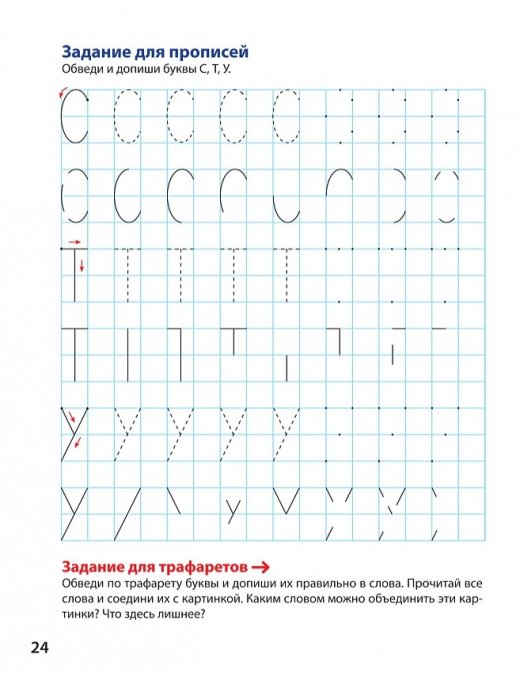 Задание для прописей
Обведи и допиши буквы С, Т, У.

С

Т

У

Задание для трафаретов →
Обведи по трафарету буквы и допиши их правильно в слова. Прочитай все слова и соедини их с картинкой. Каким словом можно объединить эти картинки? Что здесь лишнее?

24